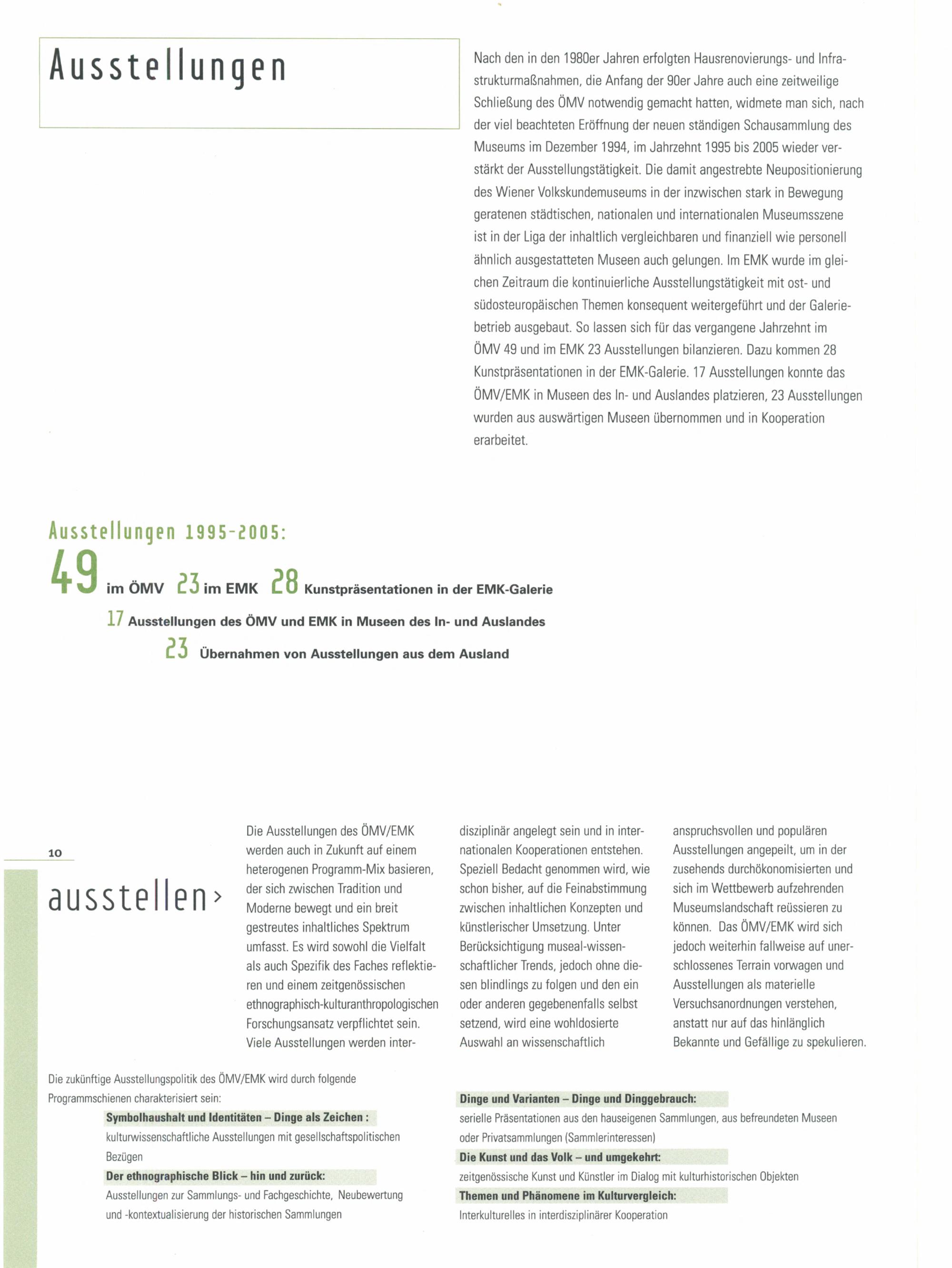 Ausstellungen

Nach den in den 1980er Jahren erfolgten Hausrenovierungs- und Infrastrukturmaßnahmen, die Anfang der 90er Jahre auch eine zeitweilige Schließung des ÖMV notwendig gemacht hatten, widmete man sich, nach der viel beachteten Eröffnung der neuen ständigen Schausammlung des Museums im Dezember 1994, im Jahrzehnt 1995 bis 2005 wieder verstärkt der Ausstellungstätigkeit. Die damit angestrebte Neupositionierung des Wiener Volkskundemuseums in der inzwischen stark in Bewegung geratenen städtischen, nationalen und internationalen Museumsszene ist in der Liga der inhaltlich vergleichbaren und finanziell wie personell ähnlich ausgestatteten Museen auch gelungen. Im EMK wurde im gleichen Zeitraum die kontinuierliche Ausstellungstätigkeit mit ost- und südosteuropäischen Themen konsequent weitergeführt und der Galeriebetrieb ausgebaut. So lassen sich für das vergangene Jahrzehnt im ÖMV 49 und im EMK 23 Ausstellungen bilanzieren. Dazu kommen 28 Kunstpräsentationen in der EMK-Galerie. 17 Ausstellungen konnte das ÖMV/EMK in Museen des In- und Auslandes platzieren, 23 Ausstellungen wurden aus auswärtigen Museen übernommen und in Kooperation erarbeitet.

Ausstellungen 1995-2005:
49 im ÖMV 23 im EMK 28 Kunstpräsentationen in der EMK-Galerie
17 Ausstellungen des ÖMV und EMK in Museen des In- und Auslandes
23 Übernahmen von Ausstellungen aus dem Ausland

10

ausstellen›

Die Ausstellungen des ÖMV/EMK werden auch in Zukunft auf einem heterogenen Programm-Mix basieren, der sich zwischen Tradition und Moderne bewegt und ein breit gestreutes inhaltliches Spektrum umfasst. Es wird sowohl die Vielfalt als auch Spezifik des Faches reflektieren und einem zeitgenössischen ethnographisch-kulturanthropologischen Forschungsansatz verpflichtet sein. Viele Ausstellungen werden interdisziplinär angelegt sein und in internationalen Kooperationen entstehen. Speziell Bedacht genommen wird, wie schon bisher, auf die Feinabstimmung zwischen inhaltlichen Konzepten und künstlerischer Umsetzung. Unter Berücksichtigung museal-wissenschaftlicher Trends, jedoch ohne diesen blindlings zu folgen und den ein oder anderen gegebenenfalls selbst setzend, wird eine wohldosierte Auswahl an wissenschaftlich anspruchsvollen und populären Ausstellungen angepeilt, um in der zusehends durchökonomisierten und sich im Wettbewerb aufzehrenden Museumslandschaft reüssieren zu können. Das ÖMV/EMK wird sich jedoch weiterhin fallweise auf unerschlossenes Terrain vorwagen und Ausstellungen als materielle Versuchsanordnungen verstehen, anstatt nur auf das hinlänglich Bekannte und Gefällige zu spekulieren.

Die zukünftige Ausstellungspolitik des ÖMV/EMK wird durch folgende Programmschienen charakterisiert sein:

Symbolhaushalt und Identitäten – Dinge als Zeichen :
kulturwissenschaftliche Ausstellungen mit gesellschaftspolitischen Bezügen

Der ethnographische Blick – hin und zurück:
Ausstellungen zur Sammlungs- und Fachgeschichte, Neubewertung und -kontextualisierung der historischen Sammlungen

Dinge und Varianten – Dinge und Dinggebrauch:
serielle Präsentationen aus den hauseigenen Sammlungen, aus befreundeten Museen oder Privatsammlungen (Sammlerinteressen)

Die Kunst und das Volk – und umgekehrt:
zeitgenössische Kunst und Künstler im Dialog mit kulturhistorischen Objekten

Themen und Phänomene im Kulturvergleich:
Interkulturelles in interdisziplinärer Kooperation